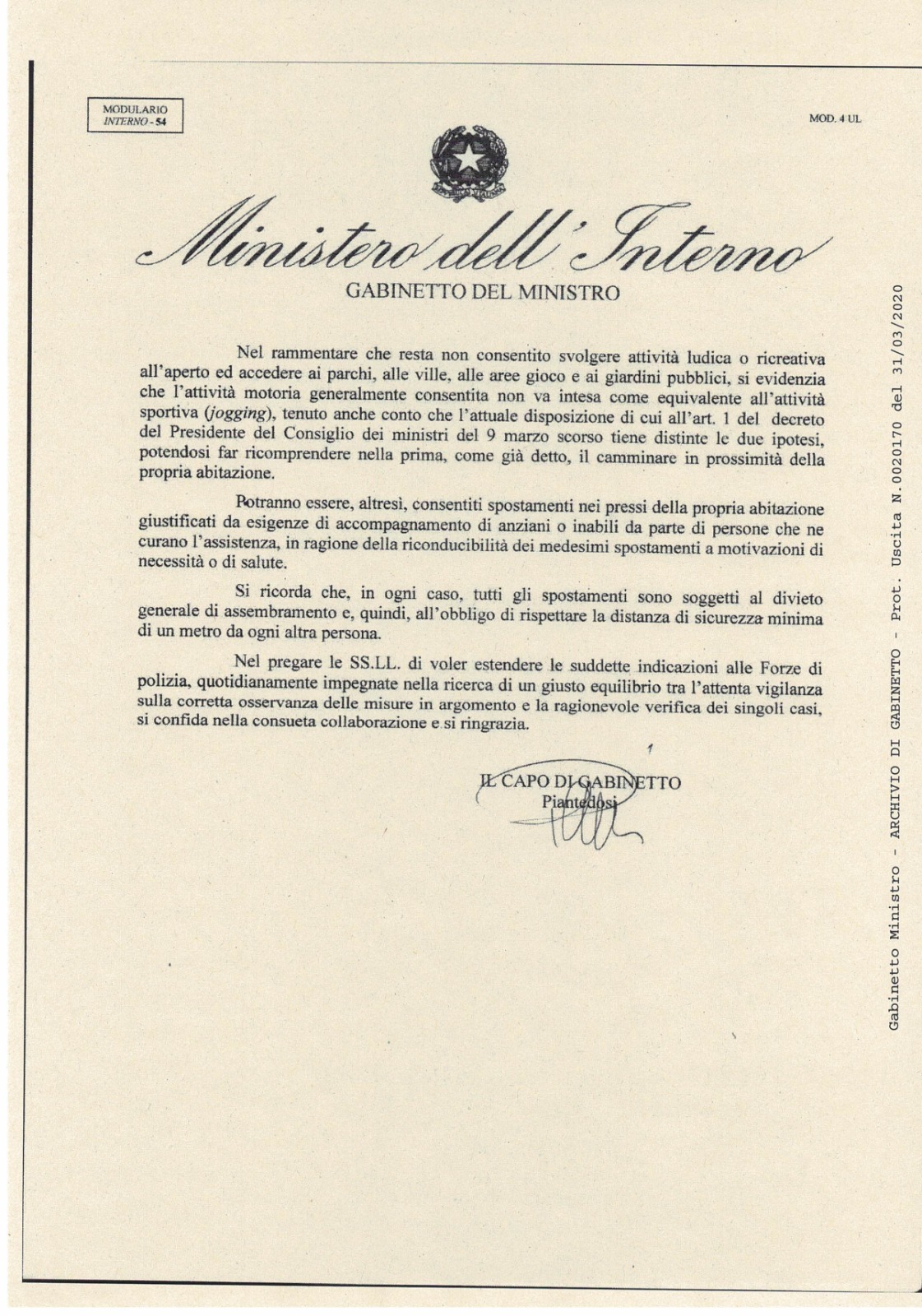 MODULARIO
INTERNO - 54

MOD. 4 UL

Ministero dell'Interno

GABINETTO DEL MINISTRO

Nel rammentare che resta non consentito svolgere attività ludica o ricreativa all'aperto ed accedere ai parchi, alle ville, alle aree gioco e ai giardini pubblici, si evidenzia che l'attività motoria generalmente consentita non va intesa come equivalente all'attività sportiva (jogging), tenuto anche conto che l'attuale disposizione di cui all'art. 1 del decreto del Presidente del Consiglio dei ministri del 9 marzo scorso tiene distinte le due ipotesi, potendosi far ricomprendere nella prima, come già detto, il camminare in prossimità della propria abitazione.

Potranno essere, altresì, consentiti spostamenti nei pressi della propria abitazione giustificati da esigenze di accompagnamento di anziani o inabili da parte di persone che ne curano l'assistenza, in ragione della riconducibilità dei medesimi spostamenti a motivazioni di necessità o di salute.

Si ricorda che, in ogni caso, tutti gli spostamenti sono soggetti al divieto generale di assembramento e, quindi, all'obbligo di rispettare la distanza di sicurezza minima di un metro da ogni altra persona.

Nel pregare le SS.LL. di voler estendere le suddette indicazioni alle Forze di polizia, quotidianamente impegnate nella ricerca di un giusto equilibrio tra l'attenta vigilanza sulla corretta osservanza delle misure in argomento e la ragionevole verifica dei singoli casi, si confida nella consueta collaborazione e si ringrazia.

IL CAPO DI GABINETTO
Piantedosi

Gabinetto Ministro - ARCHIVIO DI GABINETTO - Prot. Uscita N.0020170 del 31/03/2020